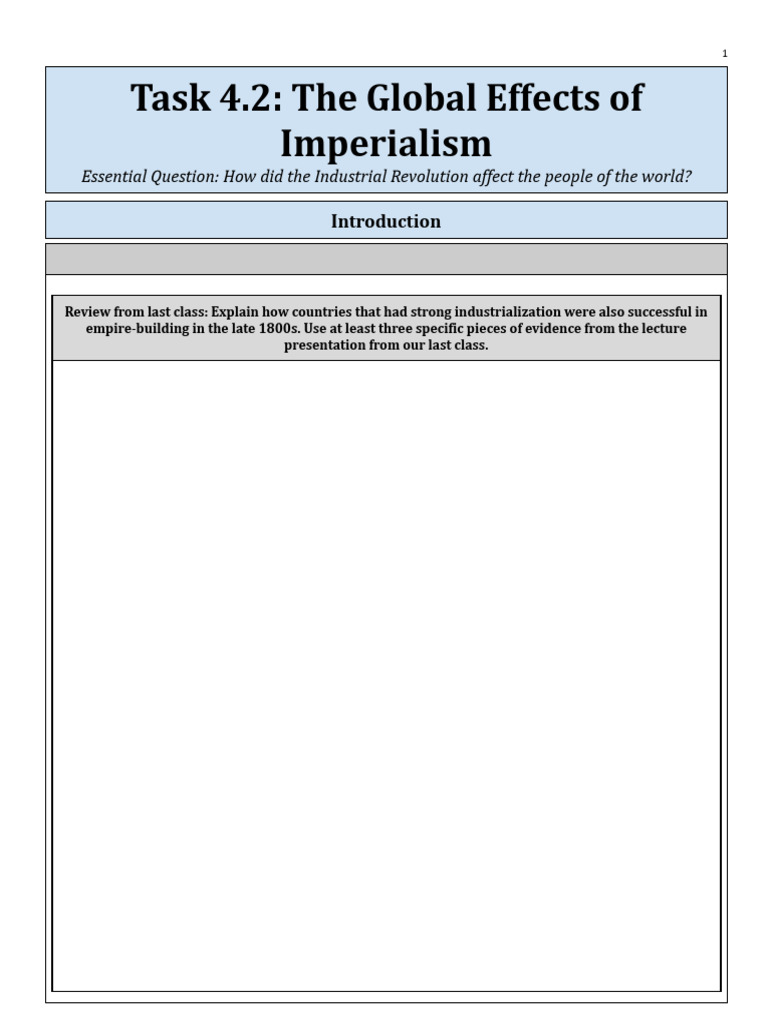 1

Task 4.2: The Global Effects of Imperialism

Essential Question: How did the Industrial Revolution affect the people of the world?

Introduction

Review from last class: Explain how countries that had strong industrialization were also successful in empire-building in the late 1800s. Use at least three specific pieces of evidence from the lecture presentation from our last class.